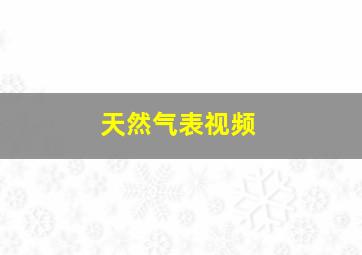 天然气表视频